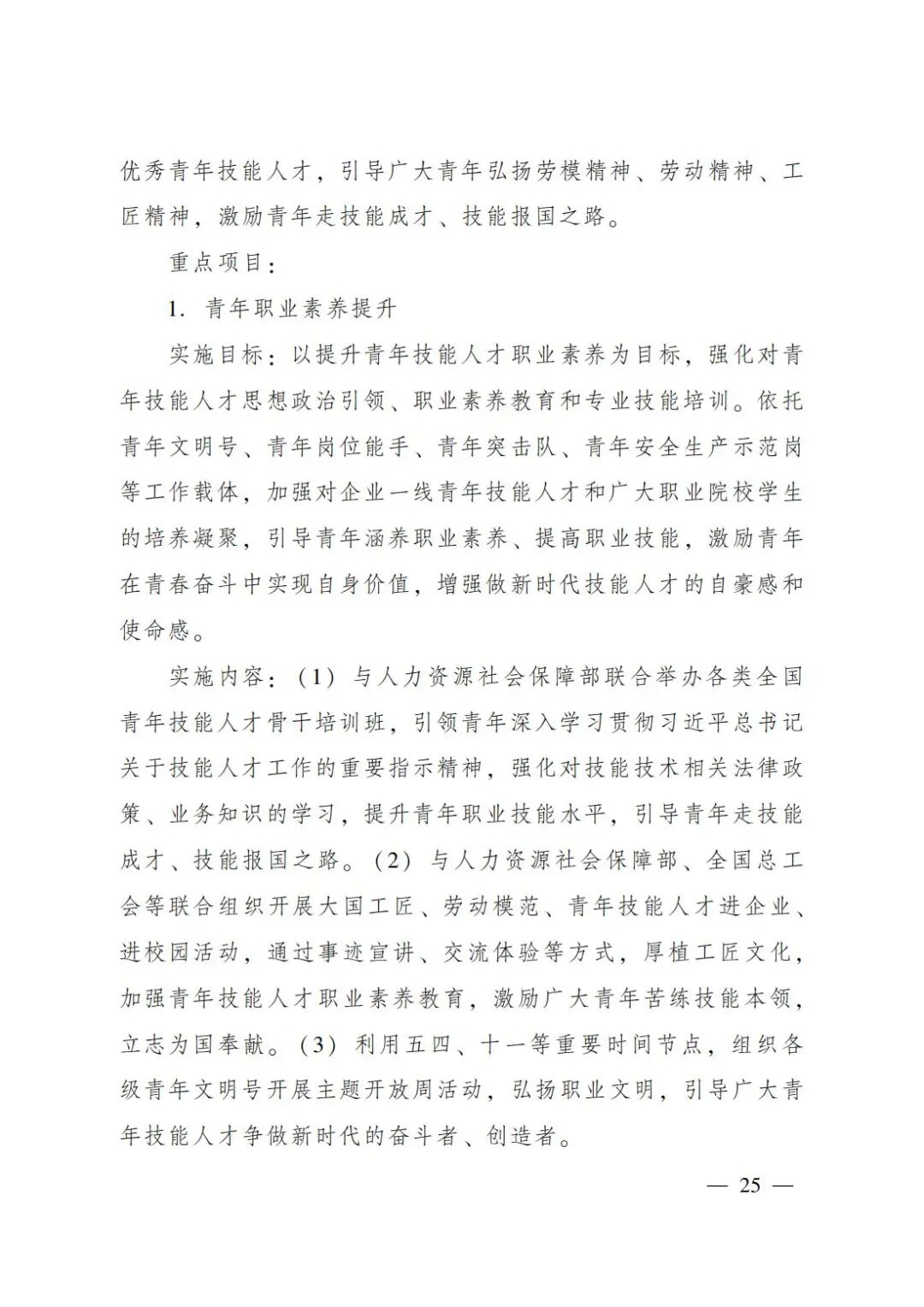 优秀青年技能人才，引导广大青年弘扬劳模精神、劳动精神、工匠精神，激励青年走技能成才、技能报国之路。

重点项目：

1. 青年职业素养提升

实施目标：以提升青年技能人才职业素养为目标，强化对青年技能人才思想政治引领、职业素养教育和专业技能培训。依托青年文明号、青年岗位能手、青年突击队、青年安全生产示范岗等工作载体，加强对企业一线青年技能人才和广大职业院校学生的培养凝聚，引导青年涵养职业素养、提高职业技能，激励青年在青春奋斗中实现自身价值，增强做新时代技能人才的自豪感和使命感。

实施内容：（1）与人力资源社会保障部联合举办各类全国青年技能人才骨干培训班，引领青年深入学习贯彻习近平总书记关于技能人才工作的重要指示精神，强化对技能技术相关法律政策、业务知识的学习，提升青年职业技能水平，引导青年走技能成才、技能报国之路。（2）与人力资源社会保障部、全国总工会等联合组织开展大国工匠、劳动模范、青年技能人才进企业、进校园活动，通过事迹宣讲、交流体验等方式，厚植工匠文化，加强青年技能人才职业素养教育，激励广大青年苦练技能本领，立志为国奉献。（3）利用五四、十一等重要时间节点，组织各级青年文明号开展主题开放周活动，弘扬职业文明，引导广大青年技能人才争做新时代的奋斗者、创造者。

— 25 —